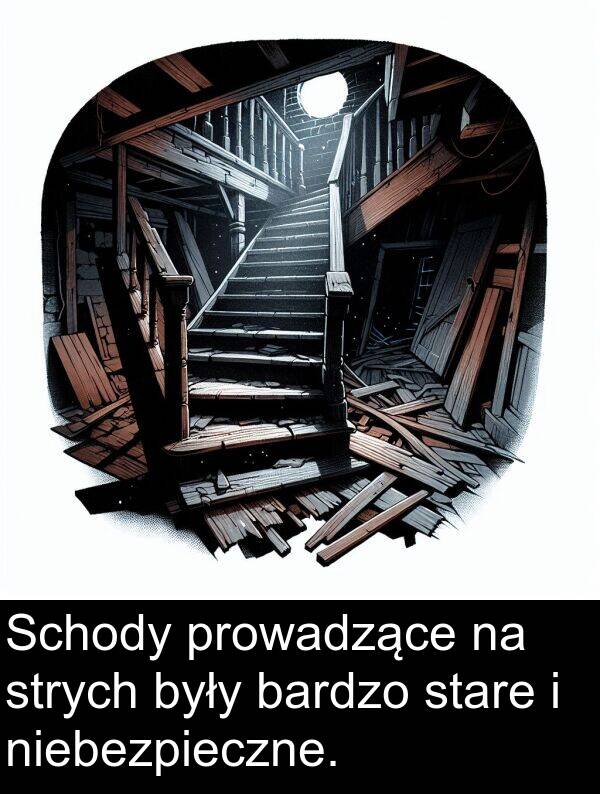 Schody prowadzące na strych były bardzo stare i niebezpieczne.